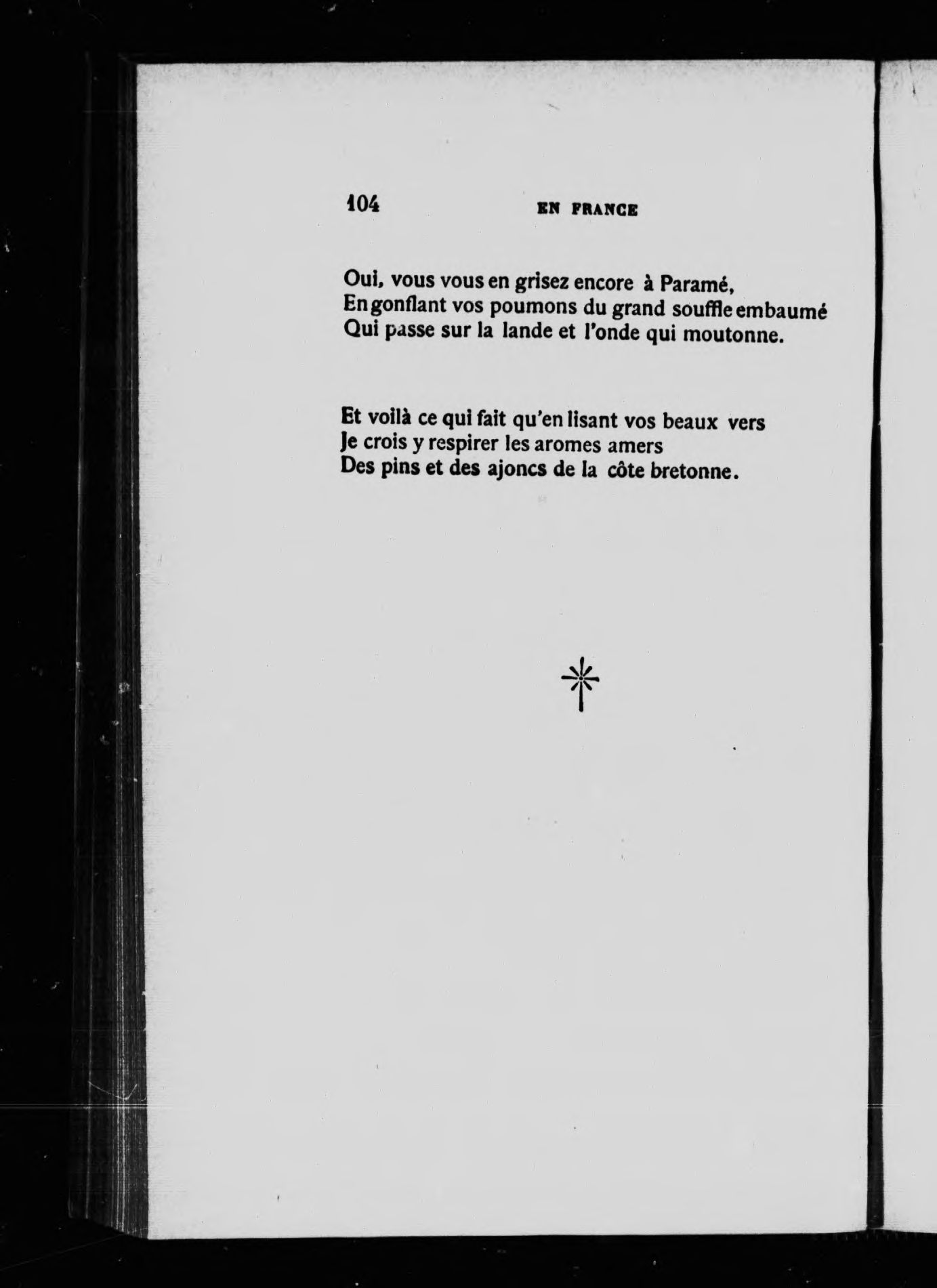 104 EN FRANCE

Oui, vous vous en grisez encore à Paramé,
En gonflant vos poumons du grand souffle embaumé
Qui passe sur la lande et l'onde qui moutonne.

Et voilà ce qui fait qu'en lisant vos beaux vers
Je crois y respirer les aromes amers
Des pins et des ajoncs de la côte bretonne.